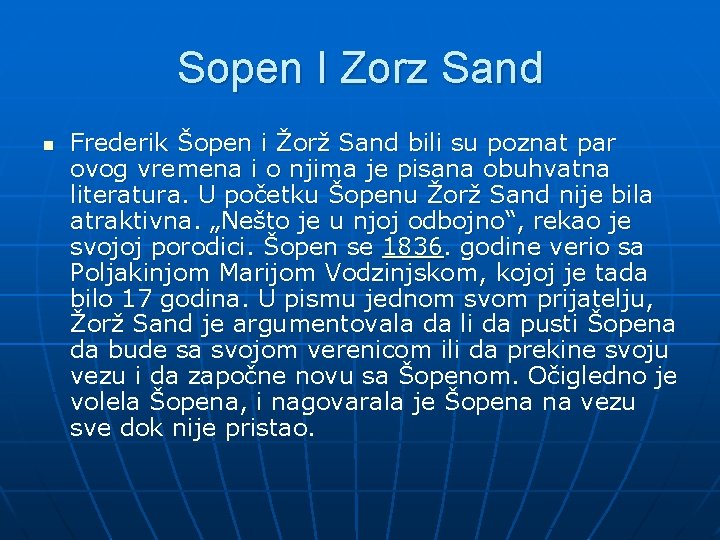 Sopen I Zorz Sand

• Frederik Šopen i Žorž Sand bili su poznat par ovog vremena i o njima je pisana obuhvatna literatura. U početku Šopenu Žorž Sand nije bila atraktivna. „Nešto je u njoj odbojno“, rekao je svojoj porodici. Šopen se 1836. godine verio sa Poljakinjom Marijom Vodzinjskom, kojoj je tada bilo 17 godina. U pismu jednom svom prijatelju, Žorž Sand je argumentovala da li da pusti Šopena da bude sa svojom verenicom ili da prekine svoju vezu i da započne novu sa Šopenom. Očigledno je volela Šopena, i nagovarala je Šopena na vezu sve dok nije pristao.